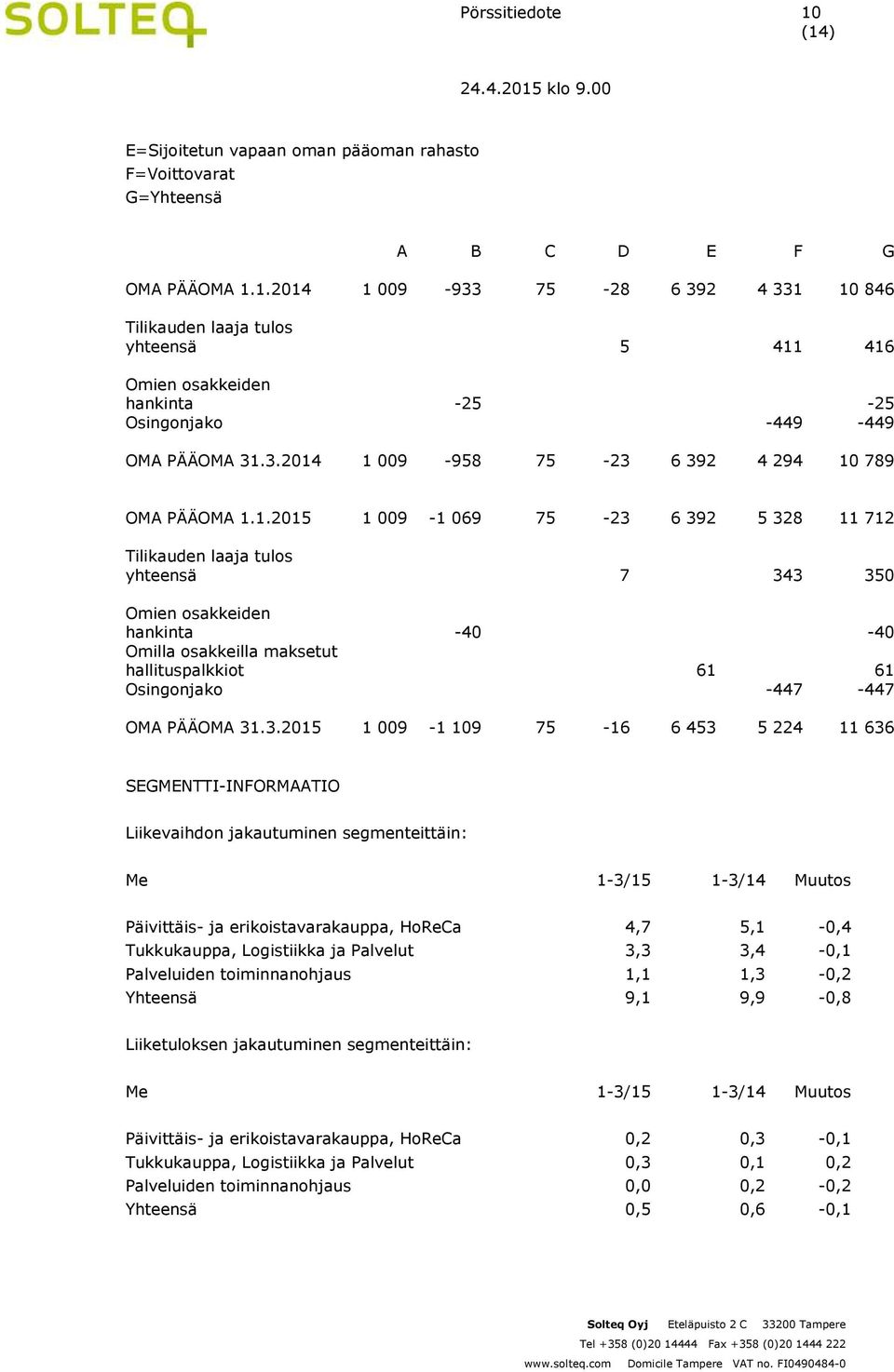 SOLTEQ

Pörssitiedote

10 (14)

24.4.2015 klo 9.00

E=Sijoitetun vapaan oman pääoman rahasto
F=Voittovarat
G=Yhteensä

| | A | B | C | D | E | F | G |
|---|---|---|---|---|---|---|---|
| OMA PÄÄOMA 1.1.2014 | 1 009 | -933 | 75 | -28 | 6 392 | 4 331 | 10 846 |
| Tilikauden laaja tulos yhteensä | | | | 5 | | 411 | 416 |
| Omien osakkeiden hankinta | | -25 | | | | | -25 |
| Osingonjako | | | | | | -449 | -449 |
| OMA PÄÄOMA 31.3.2014 | 1 009 | -958 | 75 | -23 | 6 392 | 4 294 | 10 789 |
| OMA PÄÄOMA 1.1.2015 | 1 009 | -1 069 | 75 | -23 | 6 392 | 5 328 | 11 712 |
| Tilikauden laaja tulos yhteensä | | | | 7 | | 343 | 350 |
| Omien osakkeiden hankinta | | -40 | | | | | -40 |
| Omilla osakkeilla maksetut hallituspalkkiot | | | | | 61 | | 61 |
| Osingonjako | | | | | | -447 | -447 |
| OMA PÄÄOMA 31.3.2015 | 1 009 | -1 109 | 75 | -16 | 6 453 | 5 224 | 11 636 |

SEGMENTTI-INFORMAATIO

Liikevaihdon jakautuminen segmenteittäin:

| Me | 1-3/15 | 1-3/14 | Muutos |
|---|---|---|---|
| Päivittäis- ja erikoistavarakauppa, HoReCa | 4,7 | 5,1 | -0,4 |
| Tukkukauppa, Logistiikka ja Palvelut | 3,3 | 3,4 | -0,1 |
| Palveluiden toiminnanohjaus | 1,1 | 1,3 | -0,2 |
| Yhteensä | 9,1 | 9,9 | -0,8 |

Liiketuloksen jakautuminen segmenteittäin:

| Me | 1-3/15 | 1-3/14 | Muutos |
|---|---|---|---|
| Päivittäis- ja erikoistavarakauppa, HoReCa | 0,2 | 0,3 | -0,1 |
| Tukkukauppa, Logistiikka ja Palvelut | 0,3 | 0,1 | 0,2 |
| Palveluiden toiminnanohjaus | 0,0 | 0,2 | -0,2 |
| Yhteensä | 0,5 | 0,6 | -0,1 |

Solteq Oyj Eteläpuisto 2 C 33200 Tampere
Tel +358 (0)20 14444 Fax +358 (0)20 1444 222
www.solteq.com Domicile Tampere VAT no. FI0490484-0